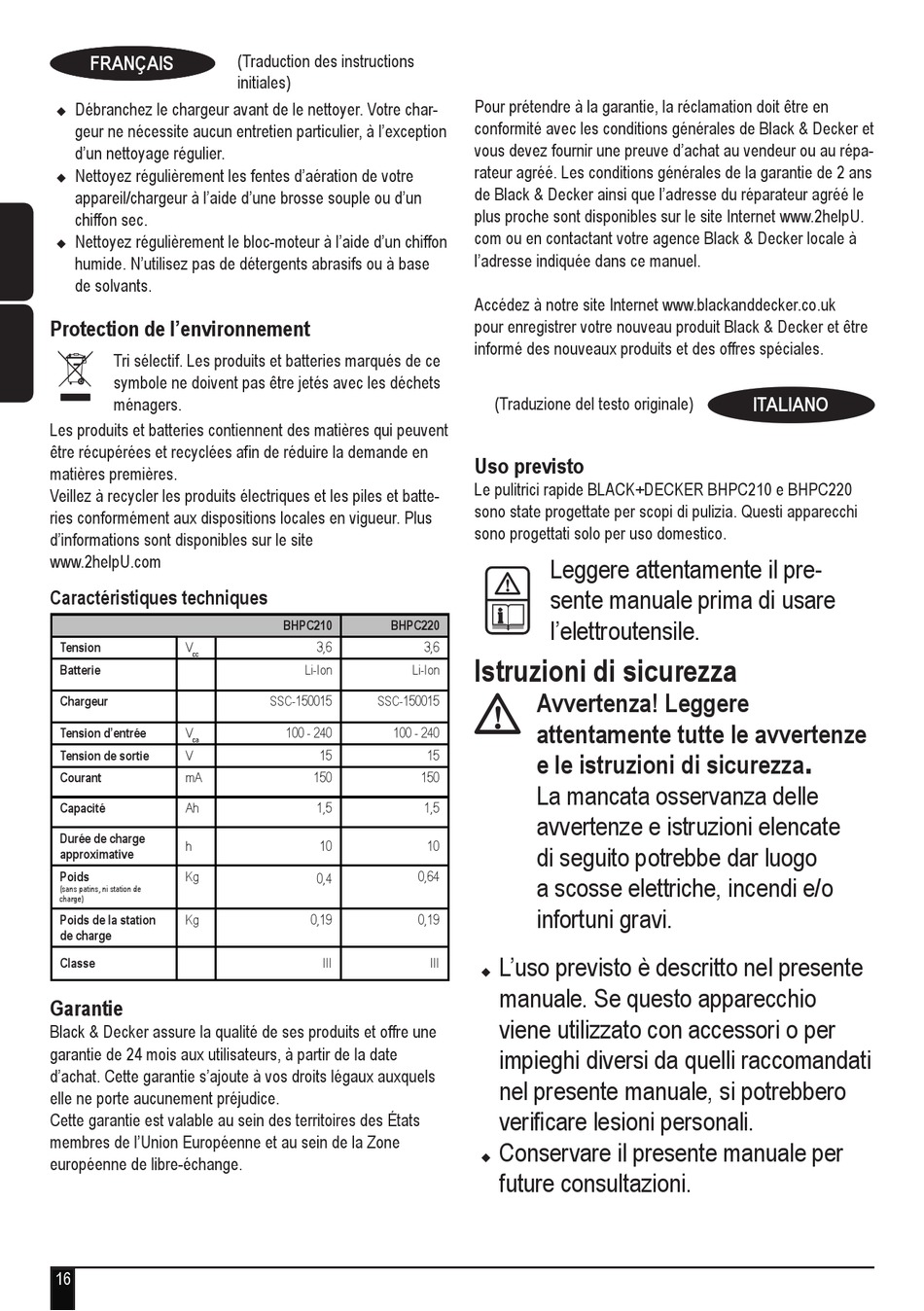 FRANÇAIS

(Traduction des instructions initiales)

◆ Débranchez le chargeur avant de le nettoyer. Votre chargeur ne nécessite aucun entretien particulier, à l'exception d'un nettoyage régulier.
◆ Nettoyez régulièrement les fentes d'aération de votre appareil/chargeur à l'aide d'une brosse souple ou d'un chiffon sec.
◆ Nettoyez régulièrement le bloc-moteur à l'aide d'un chiffon humide. N'utilisez pas de détergents abrasifs ou à base de solvants.

Protection de l'environnement

Tri sélectif. Les produits et batteries marqués de ce symbole ne doivent pas être jetés avec les déchets ménagers.

Les produits et batteries contiennent des matières qui peuvent être récupérées et recyclées afin de réduire la demande en matières premières.
Veillez à recycler les produits électriques et les piles et batteries conformément aux dispositions locales en vigueur. Plus d'informations sont disponibles sur le site www.2helpU.com

Caractéristiques techniques

| | | BHPC210 | BHPC220 |
|---|---|---|---|
| Tension | $V_{cc}$ | 3,6 | 3,6 |
| Batterie | | Li-Ion | Li-Ion |
| Chargeur | | SSC-150015 | SSC-150015 |
| Tension d'entrée | $V_{ca}$ | 100 - 240 | 100 - 240 |
| Tension de sortie | V | 15 | 15 |
| Courant | mA | 150 | 150 |
| Capacité | Ah | 1,5 | 1,5 |
| Durée de charge approximative | h | 10 | 10 |
| Poids (sans patins, ni station de charge) | Kg | 0,4 | 0,64 |
| Poids de la station de charge | Kg | 0,19 | 0,19 |
| Classe | | III | III |

Garantie
Black & Decker assure la qualité de ses produits et offre une garantie de 24 mois aux utilisateurs, à partir de la date d'achat. Cette garantie s'ajoute à vos droits légaux auxquels elle ne porte aucunement préjudice.
Cette garantie est valable au sein des territoires des États membres de l'Union Européenne et au sein de la Zone européenne de libre-échange.

Pour prétendre à la garantie, la réclamation doit être en conformité avec les conditions générales de Black & Decker et vous devez fournir une preuve d'achat au vendeur ou au réparateur agréé. Les conditions générales de la garantie de 2 ans de Black & Decker ainsi que l'adresse du réparateur agréé le plus proche sont disponibles sur le site Internet www.2helpU.com ou en contactant votre agence Black & Decker locale à l'adresse indiquée dans ce manuel.

Accédez à notre site Internet www.blackanddecker.co.uk pour enregistrer votre nouveau produit Black & Decker et être informé des nouveaux produits et des offres spéciales.

(Traduzione del testo originale)

ITALIANO

Uso previsto
Le pulitrici rapide BLACK+DECKER BHPC210 e BHPC220 sono state progettate per scopi di pulizia. Questi apparecchi sono progettati solo per uso domestico.

Leggere attentamente il presente manuale prima di usare l'elettroutensile.

Istruzioni di sicurezza
Avvertenza! Leggere attentamente tutte le avvertenze e le istruzioni di sicurezza.
La mancata osservanza delle avvertenze e istruzioni elencate di seguito potrebbe dar luogo a scosse elettriche, incendi e/o infortuni gravi.

◆ L'uso previsto è descritto nel presente manuale. Se questo apparecchio viene utilizzato con accessori o per impieghi diversi da quelli raccomandati nel presente manuale, si potrebbero verificare lesioni personali.
◆ Conservare il presente manuale per future consultazioni.

16